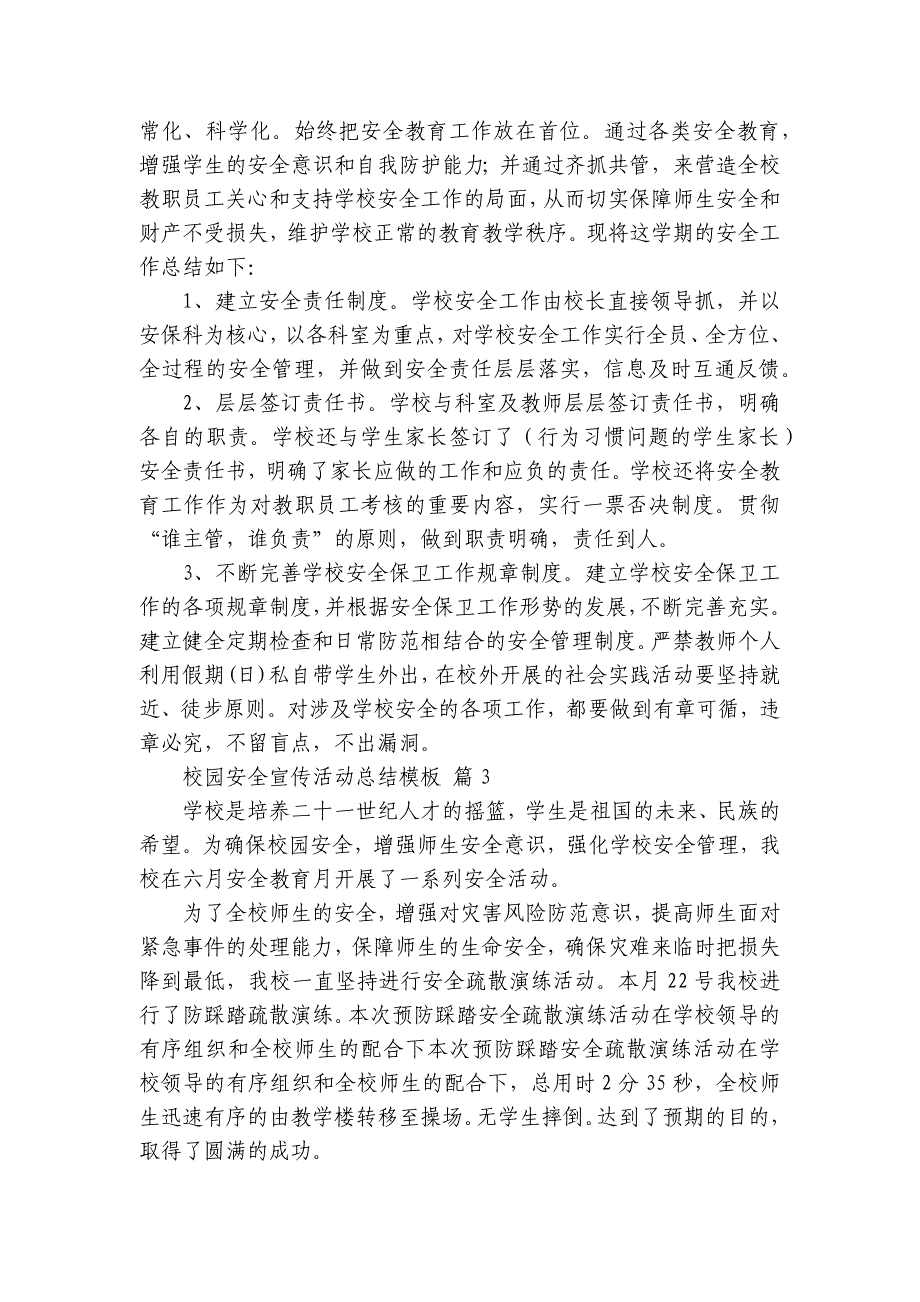 常化、科学化。始终把安全教育工作放在首位。通过各类安全教育，增强学生的安全意识和自我防护能力；并通过齐抓共管，来营造全校教职员工关心和支持学校安全工作的局面，从而切实保障师生安全和财产不受损失，维护学校正常的教育教学秩序。现将这学期的安全工作总结如下：

1、建立安全责任制度。学校安全工作由校长直接领导抓，并以安保科为核心，以各科室为重点，对学校安全工作实行全员、全方位、全过程的安全管理，并做到安全责任层层落实，信息及时互通反馈。

2、层层签订责任书。学校与科室及教师层层签订责任书，明确各自的职责。学校还与学生家长签订了（行为习惯问题的学生家长）安全责任书，明确了家长应做的工作和应负的责任。学校还将安全教育工作作为对教职员工考核的重要内容，实行一票否决制度。贯彻“谁主管，谁负责”的原则，做到职责明确，责任到人。

3、不断完善学校安全保卫工作规章制度。建立学校安全保卫工作的各项规章制度，并根据安全保卫工作形势的发展，不断完善充实。建立健全定期检查和日常防范相结合的安全管理制度。严禁教师个人利用假期（日）私自带学生外出，在校外开展的社会实践活动要坚持就近、徒步原则。对涉及学校安全的各项工作，都要做到有章可循，违章必究，不留盲点，不出漏洞。

校园安全宣传活动总结模板 篇 3

学校是培养二十一世纪人才的摇篮，学生是祖国的未来、民族的希望。为确保校园安全，增强师生安全意识，强化学校安全管理，我校在六月安全教育月开展了一系列安全活动。

为了全校师生的安全，增强对灾害风险防范意识，提高师生面对紧急事件的处理能力，保障师生的生命安全，确保灾难来临时把损失降到最低，我校一直坚持进行安全疏散演练活动。本月 22 号我校进行了防踩踏疏散演练。本次预防踩踏安全疏散演练活动在学校领导的有序组织和全校师生的配合下本次预防踩踏安全疏散演练活动在学校领导的有序组织和全校师生的配合下，总用时 2 分 35 秒，全校师生迅速有序的由教学楼转移至操场。无学生摔倒。达到了预期的目的，取得了圆满的成功。